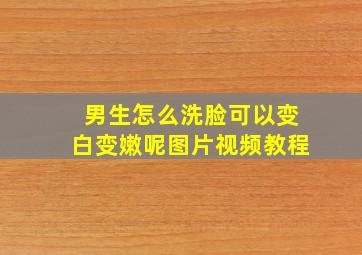 男生怎么洗脸可以变白变嫩呢图片视频教程